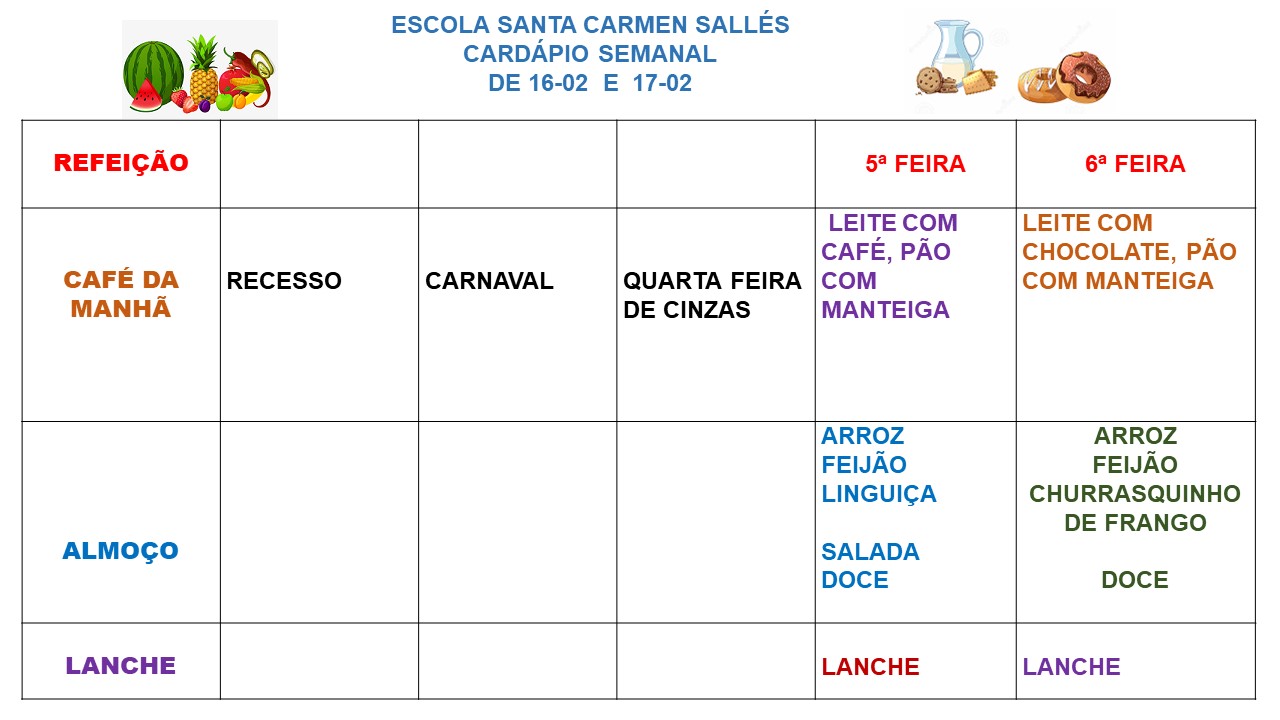 ESCOLA SANTA CARMEN SALLÉS
CARDÁPIO SEMANAL
DE 16-02 E 17-02

| REFEIÇÃO | | | | 5ª FEIRA | 6ª FEIRA |
|---|---|---|---|---|---|
| CAFÉ DA MANHÃ | RECESSO | CARNAVAL | QUARTA FEIRA DE CINZAS | LEITE COM CAFÉ, PÃO COM MANTEIGA | LEITE COM CHOCOLATE, PÃO COM MANTEIGA |
| ALMOÇO | | | | ARROZ FEIJÃO LINGUIÇA SALADA DOCE | ARROZ FEIJÃO CHURRASQUINHO DE FRANGO DOCE |
| LANCHE | | | | LANCHE | LANCHE |